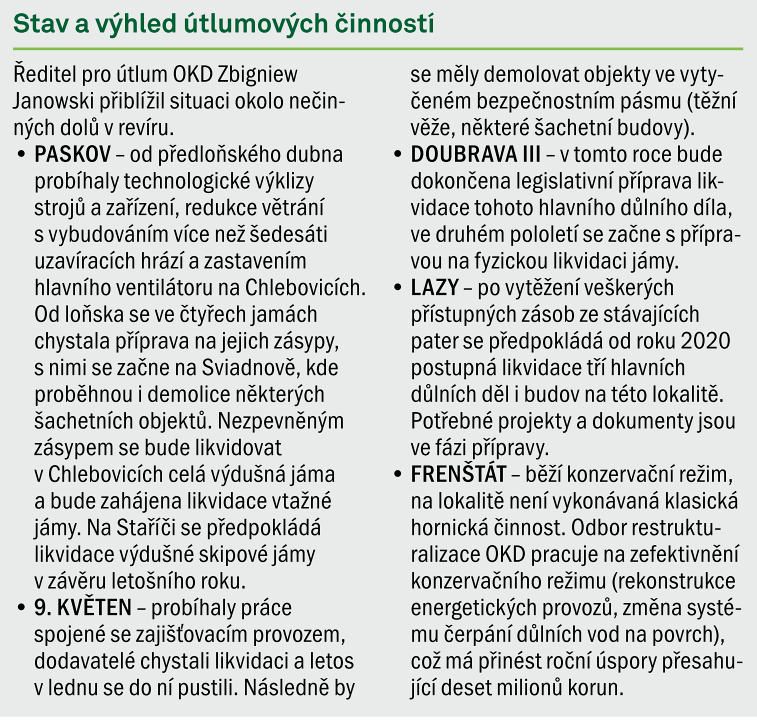 Stav a výhled útlumových činností

Ředitel pro útlum OKD Zbigniew Janowski přiblížil situaci okolo nečinných dolů v revíru.

• PASKOV – od předloňského dubna probíhaly technologické výklizy strojů a zařízení, redukce větrání s vybudováním více než šedesáti uzavíracích hrází a zastavením hlavního ventilátoru na Chlebovicích. Od loňska se ve čtyřech jamách chystala příprava na jejich zásypy, s nimi se začne na Sviadnově, kde proběhnou i demolice některých šachetních objektů. Nezpevněným zásypem se bude likvidovat v Chlebovicích celá výdušná jáma a bude zahájena likvidace vtažné jámy. Na Staříči se předpokládá likvidace výdušné skipové jámy v závěru letošního roku.

• 9. KVĚTEN – probíhaly práce spojené se zajišťovacím provozem, dodavatelé chystali likvidaci a letos v lednu se do ní pustili. Následně by se měly demolovat objekty ve vytyčeném bezpečnostním pásmu (těžní věže, některé šachetní budovy).

• DOUBRAVA III – v tomto roce bude dokončena legislativní příprava likvidace tohoto hlavního důlního díla, ve druhém pololetí se začne s přípravou na fyzickou likvidaci jámy.

• LAZY – po vytěžení veškerých přístupných zásob ze stávajících pater se předpokládá od roku 2020 postupná likvidace tří hlavních důlních děl i budov na této lokalitě. Potřebné projekty a dokumenty jsou ve fázi přípravy.

• FRENŠTÁT – běží konzervační režim, na lokalitě není vykonávaná klasická hornická činnost. Odbor restrukturalizace OKD pracuje na zefektivnění konzervačního režimu (rekonstrukce energetických provozů, změna systému čerpání důlních vod na povrch), což má přinést roční úspory přesahující deset milionů korun.